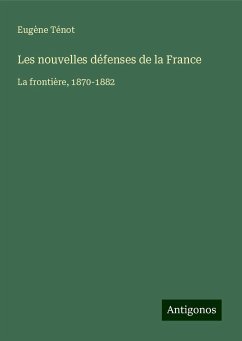 Eugène Ténot

Les nouvelles défenses de la France

La frontière, 1870-1882

Antigonos